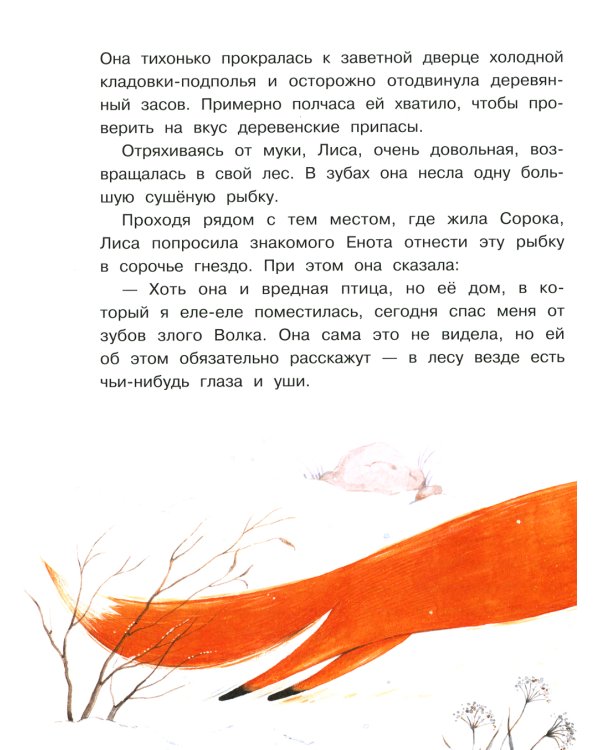 Она тихонько прокралась к заветной дверце холодной кладовки-подполья и осторожно отодвинула деревянный засов. Примерно полчаса ей хватило, чтобы проверить на вкус деревенские припасы.

Отряхиваясь от муки, Лиса, очень довольная, возвращалась в свой лес. В зубах она несла одну большую сушёную рыбку.

Проходя рядом с тем местом, где жила Сорока, Лиса попросила знакомого Енота отнести эту рыбку в сорочье гнездо. При этом она сказала:

— Хоть она и вредная птица, но её дом, в который я еле-еле поместилась, сегодня спас меня от зубов злого Волка. Она сама это не видела, но ей об этом обязательно расскажут — в лесу везде есть чьи-нибудь глаза и уши.